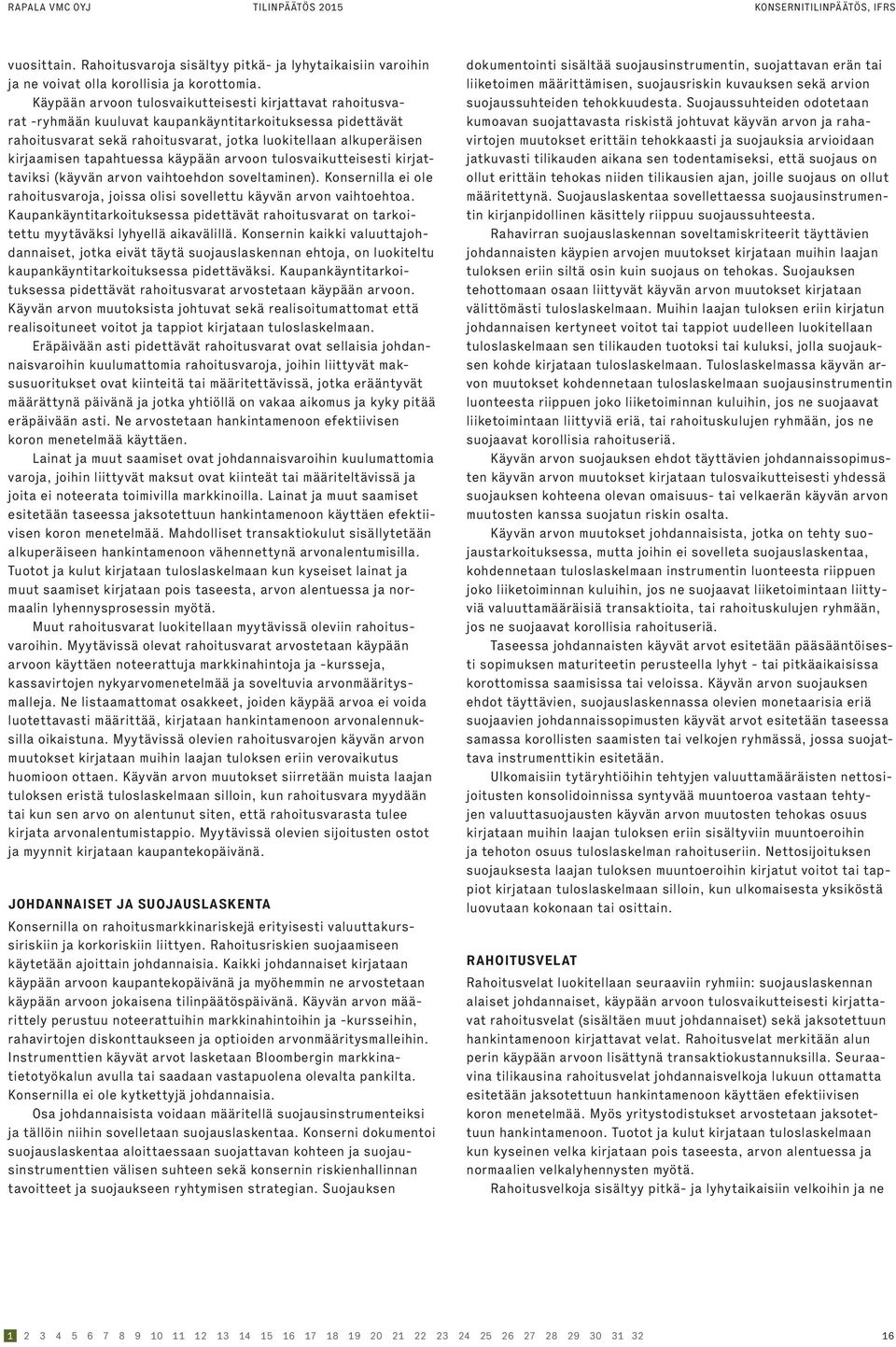 RAPALA VMC OYJ TILINPÄÄTÖS 2015 KONSERNITILINPÄÄTÖS, IFRS

vuosittain. Rahoitusvaroja sisältyy pitkä- ja lyhytaikaisiin varoihin ja ne voivat olla korollisia ja korottomia.

Käypään arvoon tulosvaikutteisesti kirjattavat rahoitusvarat -ryhmään kuuluvat kaupankäyntitarkoituksessa pidettävät rahoitusvarat sekä rahoitusvarat, jotka luokitellaan alkuperäisen kirjaamisen tapahtuessa käypään arvoon tulosvaikutteisesti kirjattaviksi (käyvän arvon vaihtoehdon soveltaminen). Konsernilla ei ole rahoitusvaroja, joissa olisi sovellettu käyvän arvon vaihtoehtoa. Kaupankäyntitarkoituksessa pidettävät rahoitusvarat on tarkoitettu myytäväksi lyhyellä aikavälillä. Konsernin kaikki valuuttajohdannaiset, jotka eivät täytä suojauslaskennan ehtoja, on luokiteltu kaupankäyntitarkoituksessa pidettäväksi. Kaupankäyntitarkoituksessa pidettävät rahoitusvarat arvostetaan käypään arvoon. Käyvän arvon muutoksista johtuvat sekä realisoitumattomat että realisoituneet voitot ja tappiot kirjataan tuloslaskelmaan.

Eräpäivään asti pidettävät rahoitusvarat ovat sellaisia johdannaisvaroihin kuulumattomia rahoitusvaroja, joihin liittyvät maksusuoritukset ovat kiinteitä tai määritettävissä, jotka erääntyvät määrättynä päivänä ja jotka yhtiöllä on vakaa aikomus ja kyky pitää eräpäivään asti. Ne arvostetaan hankintamenoon efektiivisen koron menetelmää käyttäen.

Lainat ja muut saamiset ovat johdannaisvaroihin kuulumattomia varoja, joihin liittyvät maksut ovat kiinteät tai määriteltävissä ja joita ei noteerata toimivilla markkinoilla. Lainat ja muut saamiset esitetään taseessa jaksotettuun hankintamenoon käyttäen efektiivisen koron menetelmää. Mahdolliset transaktiokulut sisällytetään alkuperäiseen hankintamenoon vähennettynä arvonalentumisilla. Tuotot ja kulut kirjataan tuloslaskelmaan kun kyseiset lainat ja muut saamiset kirjataan pois taseesta, arvon alentuessa ja normaalin lyhennysprosessin myötä.

Muut rahoitusvarat luokitellaan myytävissä oleviin rahoitusvaroihin. Myytävissä olevat rahoitusvarat arvostetaan käypään arvoon käyttäen noteerattuja markkinahintoja ja -kursseja, kassavirtojen nykyarvomenetelmää ja soveltuvia arvonmääritysmalleja. Ne listaamattomat osakkeet, joiden käypää arvoa ei voida luotettavasti määrittää, kirjataan hankintamenoon arvonalennuksilla oikaistuna. Myytävissä olevien rahoitusvarojen käyvän arvon muutokset kirjataan muihin laajan tuloksen eriin verovaikutus huomioon ottaen. Käyvän arvon muutokset siirretään muista laajan tuloksen eristä tuloslaskelmaan silloin, kun rahoitusvara myydään tai kun sen arvo on alentunut siten, että rahoitusvarasta tulee kirjata arvonalentumistappio. Myytävissä olevien sijoitusten ostot ja myynnit kirjataan kaupantekopäivänä.

JOHDANNAISET JA SUOJAUSLASKENTA

Konsernilla on rahoitusmarkkinariskejä erityisesti valuuttakurssiriskiin ja korkoriskiin liittyen. Rahoitusriskien suojaamiseen käytetään ajoittain johdannaisia. Kaikki johdannaiset kirjataan käypään arvoon kaupantekopäivänä ja myöhemmin ne arvostetaan käypään arvoon jokaisena tilinpäätöspäivänä. Käyvän arvon määrittely perustuu noteerattuihin markkinahintoihin ja -kursseihin, rahavirtojen diskonttaukseen ja optioiden arvonmääritysmalleihin. Instrumenttien käyvät arvot lasketaan Bloombergin markkinatietotyökalun avulla tai saadaan vastapuolena olevalta pankilta. Konsernilla ei ole kytkettyjä johdannaisia.

Osa johdannaisista voidaan määritellä suojausinstrumenteiksi ja tällöin niihin sovelletaan suojauslaskentaa. Konserni dokumentoi suojauslaskentaa aloittaessaan suojattavan kohteen ja suojausinstrumenttien välisen suhteen sekä konsernin riskienhallinnan tavoitteet ja suojaukseen ryhtymisen strategian. Suojauksen dokumentointi sisältää suojausinstrumentin, suojattavan erän tai liiketoimen määrittämisen, suojausriskin kuvauksen sekä arvion suojaussuhteiden tehokkuudesta. Suojaussuhteiden odotetaan kumoavan suojattavasta riskistä johtuvat käyvän arvon ja rahavirtojen muutokset erittäin tehokkaasti ja suojauksia arvioidaan jatkuvasti tilikauden aikana sen todentamiseksi, että suojaus on ollut erittäin tehokas niiden tilikausien ajan, joille suojaus on ollut määritettynä. Suojauslaskentaa sovellettaessa suojausinstrumentin kirjanpidollinen käsittely riippuu suojaussuhteesta.

Rahavirran suojauslaskennan soveltamiskriteerit täyttävien johdannaisten käypien arvojen muutokset kirjataan muihin laajan tuloksen eriin siltä osin kuin suojaus on tehokas. Suojauksen tehottomaan osaan liittyvät käyvän arvon muutokset kirjataan välittömästi tuloslaskelmaan. Muihin laajan tuloksen eriin kirjatun johdannaisen kertyneet voitot tai tappiot uudelleen luokitellaan tuloslaskelmaan sen tilikauden tuotoksi tai kuluksi, jolla suojauksen kohde kirjataan tuloslaskelmaan. Tuloslaskelmassa käyvän arvon muutokset kohdennetaan tuloslaskelmaan suojausinstrumentin luonteesta riippuen joko liiketoiminnan kuluihin, jos ne suojaavat liiketoimintaan liittyviä eriä, tai rahoituskulujen ryhmään, jos ne suojaavat korollisia rahoituseriä.

Käyvän arvon suojauksen ehdot täyttävien johdannaissopimusten käyvän arvon muutokset kirjataan tulosvaikutteisesti yhdessä suojauksen kohteena olevan omaisuus- tai velkaerän käyvän arvon muutosten kanssa suojatun riskin osalta.

Käyvän arvon muutokset johdannaisista, jotka on tehty suojaustarkoituksessa, mutta joihin ei sovelleta suojauslaskentaa, kohdennetaan tuloslaskelmaan instrumentin luonteesta riippuen joko liiketoiminnan kuluihin, jos ne suojaavat liiketoimintaan liittyviä valuuttamääräisiä transaktioita, tai rahoituskulujen ryhmään, jos ne suojaavat korollisia rahoituseriä.

Taseessa johdannaisten käyvät arvot esitetään pääsääntöisesti sopimuksen maturiteetin perusteella lyhyt - tai pitkäaikaisissa korottomissa saamisissa tai veloissa. Käyvän arvon suojauksen ehdot täyttävien, suojauslaskennassa olevien monetaarisia eriä suojaavien johdannaissopimusten käyvät arvot esitetään taseessa samassa korollisten saamisten tai velkojen ryhmässä, jossa suojattava instrumenttikin esitetään.

Ulkomaisiin tytäryhtiöihin tehtyjen valuuttamääräisten nettosijoitusten konsolidoinnissa syntyvää muuntoeroa vastaan tehtyjen valuuttasuojausten käyvän arvon muutosten tehokas osuus kirjataan muihin laajan tuloksen eriin sisältyviin muuntoeroihin ja tehoton osuus tuloslaskelman rahoituseriin. Nettosijoituksen suojauksesta laajan tuloksen muuntoeroihin kirjatut voitot tai tappiot kirjataan tuloslaskelmaan silloin, kun ulkomaisesta yksiköstä luovutaan kokonaan tai osittain.

RAHOITUSVELAT

Rahoitusvelat luokitellaan seuraaviin ryhmiin: suojauslaskennan alaiset johdannaiset, käypään arvoon tulosvaikutteisesti kirjattavat rahoitusvelat (sisältäen muut johdannaiset) sekä jaksotettuun hankintamenoon kirjattavat velat. Rahoitusvelat merkitään alun perin käypään arvoon lisättynä transaktiokustannuksilla. Seuraavina tilikausina rahoitusvelat johdannaisvelkoja lukuun ottamatta esitetään jaksotettuun hankintamenoon käyttäen efektiivisen koron menetelmää. Myös yritystodistukset arvostetaan jaksotettuun hankintamenoon. Tuotot ja kulut kirjataan tuloslaskelmaan kun kyseinen velka kirjataan pois taseesta, arvon alentuessa ja normaalien velkalyhennysten myötä.

Rahoitusvelkoja sisältyy pitkä- ja lyhytaikaisiin velkoihin ja ne

1 2 3 4 5 6 7 8 9 10 11 12 13 14 15 16 17 18 19 20 21 22 23 24 25 26 27 28 29 30 31 32 16